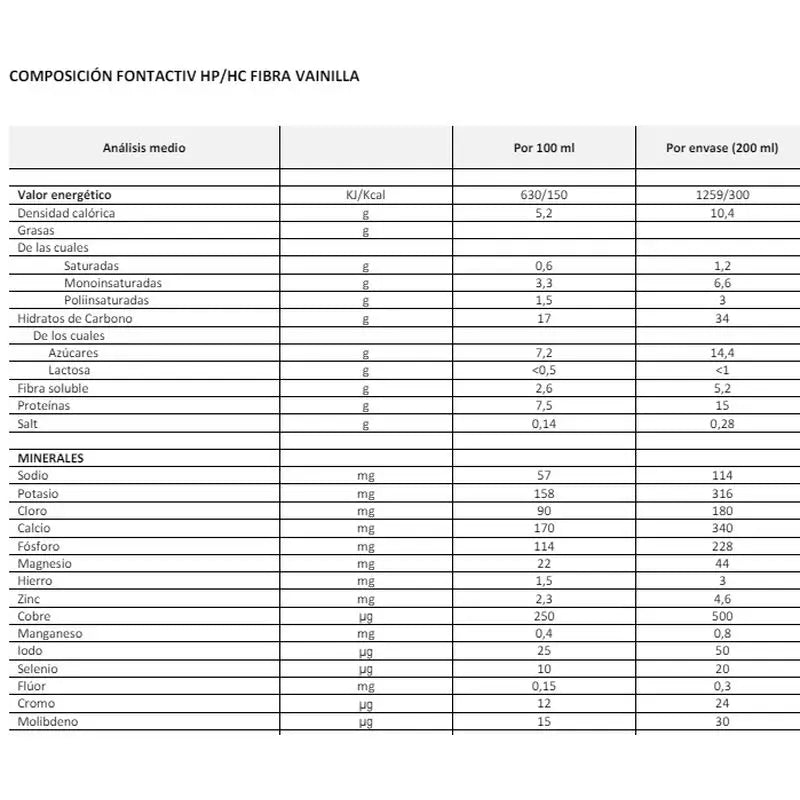 COMPOSICIÓN FONTACTIV HP/HC FIBRA VAINILLA

| Análisis medio | | Por 100 ml | Por envase (200 ml) |
|---|---|---|---|
| | | | |
| Valor energético | KJ/Kcal | 630/150 | 1259/300 |
| Densidad calórica | g | 5,2 | 10,4 |
| Grasas | g | | |
| De las cuales | | | |
| Saturadas | g | 0,6 | 1,2 |
| Monoinsaturadas | g | 3,3 | 6,6 |
| Poliinsaturadas | g | 1,5 | 3 |
| Hidratos de Carbono | g | 17 | 34 |
| De los cuales | | | |
| Azúcares | g | 7,2 | 14,4 |
| Lactosa | g | <0,5 | <1 |
| Fibra soluble | g | 2,6 | 5,2 |
| Proteínas | g | 7,5 | 15 |
| Salt | g | 0,14 | 0,28 |
| | | | |
| MINERALES | | | |
| Sodio | mg | 57 | 114 |
| Potasio | mg | 158 | 316 |
| Cloro | mg | 90 | 180 |
| Calcio | mg | 170 | 340 |
| Fósforo | mg | 114 | 228 |
| Magnesio | mg | 22 | 44 |
| Hierro | mg | 1,5 | 3 |
| Zinc | mg | 2,3 | 4,6 |
| Cobre | µg | 250 | 500 |
| Manganeso | mg | 0,4 | 0,8 |
| Iodo | µg | 25 | 50 |
| Selenio | µg | 10 | 20 |
| Flúor | mg | 0,15 | 0,3 |
| Cromo | µg | 12 | 24 |
| Molibdeno | µg | 15 | 30 |